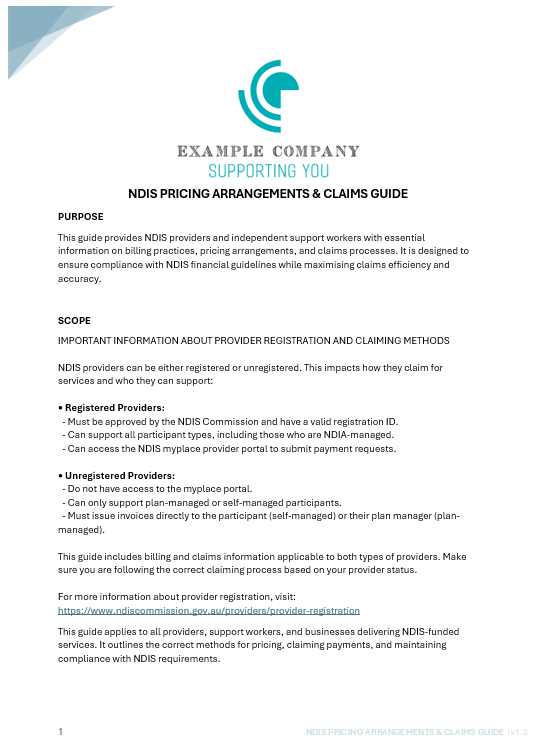 EXAMPLE COMPANY
SUPPORTING YOU

NDIS PRICING ARRANGEMENTS & CLAIMS GUIDE

PURPOSE

This guide provides NDIS providers and independent support workers with essential information on billing practices, pricing arrangements, and claims processes. It is designed to ensure compliance with NDIS financial guidelines while maximising claims efficiency and accuracy.

SCOPE

IMPORTANT INFORMATION ABOUT PROVIDER REGISTRATION AND CLAIMING METHODS

NDIS providers can be either registered or unregistered. This impacts how they claim for services and who they can support:

• Registered Providers:
- Must be approved by the NDIS Commission and have a valid registration ID.
- Can support all participant types, including those who are NDIA-managed.
- Can access the NDIS myplace provider portal to submit payment requests.

• Unregistered Providers:
- Do not have access to the myplace portal.
- Can only support plan-managed or self-managed participants.
- Must issue invoices directly to the participant (self-managed) or their plan manager (plan-managed).

This guide includes billing and claims information applicable to both types of providers. Make sure you are following the correct claiming process based on your provider status.

For more information about provider registration, visit:
https://www.ndiscommission.gov.au/providers/provider-registration

This guide applies to all providers, support workers, and businesses delivering NDIS-funded services. It outlines the correct methods for pricing, claiming payments, and maintaining compliance with NDIS requirements.

1

NDIS PRICING ARRANGEMENTS & CLAIMS GUIDE | v1.2